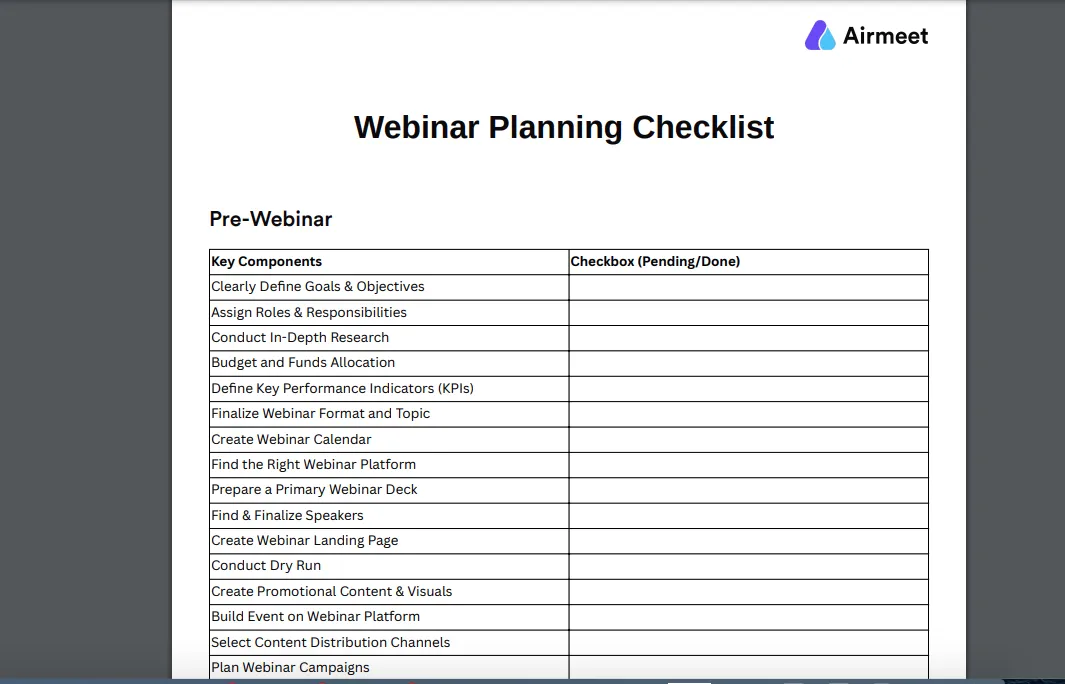 Airmeet

Webinar Planning Checklist

Pre-Webinar

| Key Components | Checkbox (Pending/Done) |
|---|---|
| Clearly Define Goals & Objectives | |
| Assign Roles & Responsibilities | |
| Conduct In-Depth Research | |
| Budget and Funds Allocation | |
| Define Key Performance Indicators (KPIs) | |
| Finalize Webinar Format and Topic | |
| Create Webinar Calendar | |
| Find the Right Webinar Platform | |
| Prepare a Primary Webinar Deck | |
| Find & Finalize Speakers | |
| Create Webinar Landing Page | |
| Conduct Dry Run | |
| Create Promotional Content & Visuals | |
| Build Event on Webinar Platform | |
| Select Content Distribution Channels | |
| Plan Webinar Campaigns | |